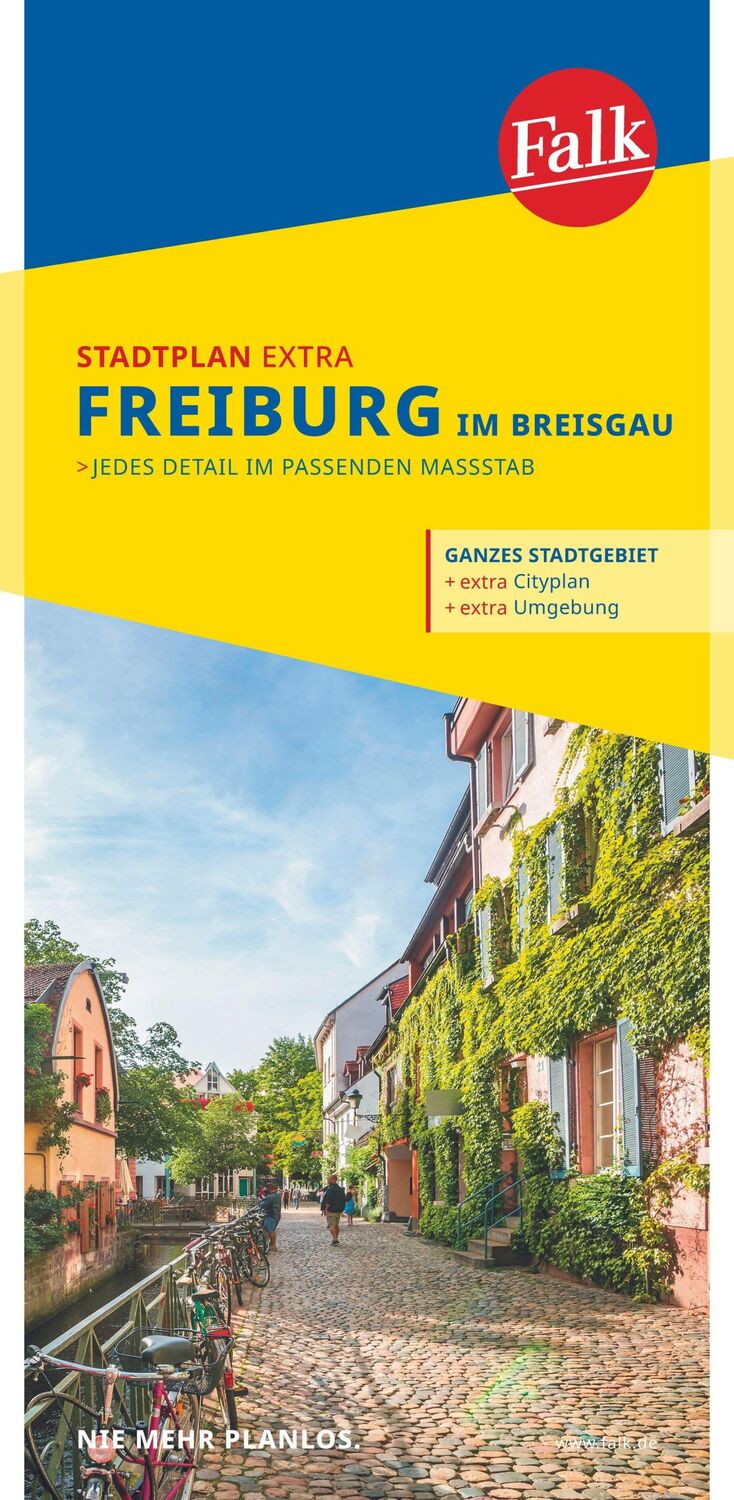 Falk

STADTPLAN EXTRA
FREIBURG IM BREISGAU
>JEDES DETAIL IM PASSENDEN MASSSTAB

GANZES STADTGEBIET
+ extra Cityplan
+ extra Umgebung

NIE MEHR PLANLOS.

www.falk.de